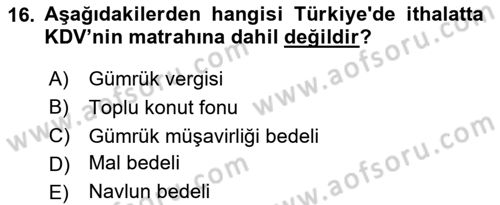 16. Aşağıdakilerden hangisi Türkiye'de ithalatta KDV'nin matrahına dahil değildir?

A) Gümrük vergisi
B) Toplu konut fonu
C) Gümrük müşavirliği bedeli
D) Mal bedeli
E) Navlun bedeli

www.aofsoru.com